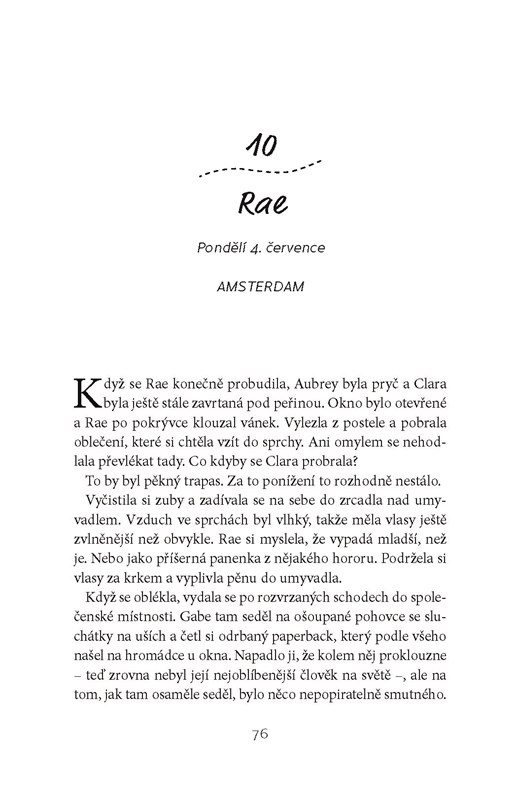 10

Rae

Pondělí 4. července

AMSTERDAM

Když se Rae konečně probudila, Aubrey byla pryč a Clara byla ještě stále zavrtaná pod peřinou. Okno bylo otevřené a Rae po pokrývce klouzal vánek. Vylezla z postele a pobrala oblečení, které si chtěla vzít do sprchy. Ani omylem se nehodlala převlékat tady. Co kdyby se Clara probrala?

To by byl pěkný trapas. Za to ponížení to rozhodně nestálo.

Vyčistila si zuby a zadívala se na sebe do zrcadla nad umyvadlem. Vzduch ve sprchách byl vlhký, takže měla vlasy ještě zvlněnější než obvykle. Rae si myslela, že vypadá mladší, než je. Nebo jako příšerná panenka z nějakého hororu. Podržela si vlasy za krkem a vyplivla pěnu do umyvadla.

Když se oblékla, vydala se po rozvrzaných schodech do společenské místnosti. Gabe tam seděl na ošoupané pohovce se sluchátky na uších a četl si odrbaný paperback, který podle všeho našel na hromádce u okna. Napadlo ji, že kolem něj proklouzne – teď zrovna nebyl její nejoblíbenější člověk na světě –, ale na tom, jak tam osaměle seděl, bylo něco nepopiratelně smutného.

76